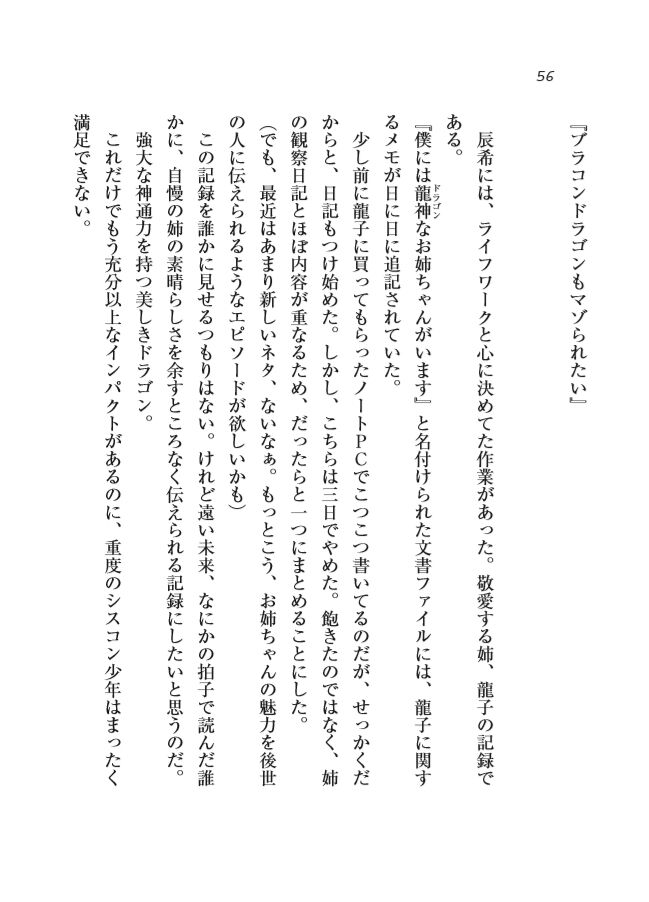 56

『ブラコンドラゴンもマゾられたい』

辰希には、ライフワークと心に決めてた作業があった。敬愛する姉、龍子の記録である。

『僕には龍神（ドラゴン）なお姉ちゃんがいます』と名付けられた文書ファイルには、龍子に関するメモが日に日に追記されていた。

少し前に龍子に買ってもらったノートPCでこつこつ書いてるのだが、せっかくだからと、日記もつけ始めた。しかし、こちらは三日でやめた。飽きたのではなく、姉の観察日記とほぼ内容が重なるため、だったらと一つにまとめることにした。

（でも、最近はあまり新しいネタ、ないなぁ。もっとこう、お姉ちゃんの魅力を後世の人に伝えられるようなエピソードが欲しいかも）

この記録を誰かに見せるつもりはない。けれど遠い未来、なにかの拍子で読んだ誰かに、自慢の姉の素晴らしさを余すところなく伝えられる記録にしたいと思うのだ。

強大な神通力を持つ美しきドラゴン。

これだけでもう充分以上なインパクトがあるのに、重度のシスコン少年はまったく満足できない。